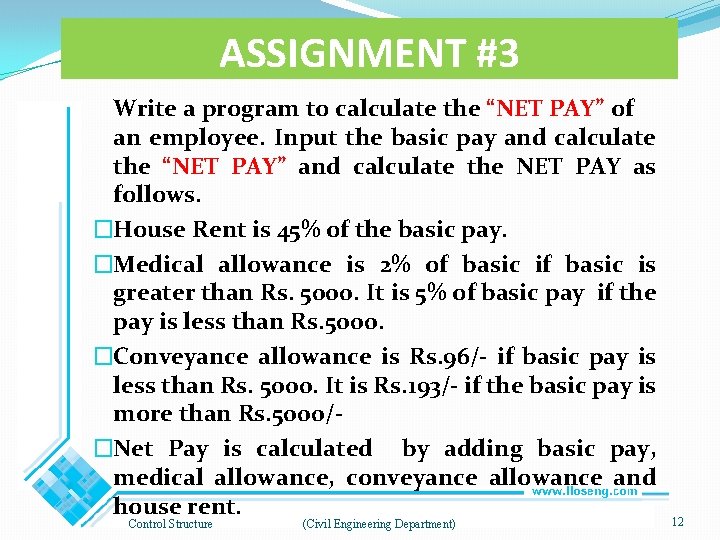 ASSIGNMENT #3

Write a program to calculate the "NET PAY" of an employee. Input the basic pay and calculate the "NET PAY" and calculate the NET PAY as follows.

□House Rent is 45% of the basic pay.

□Medical allowance is 2% of basic if basic is greater than Rs. 5000. It is 5% of basic pay if the pay is less than Rs.5000.

□Conveyance allowance is Rs.96/- if basic pay is less than Rs. 5000. It is Rs.193/- if the basic pay is more than Rs.5000/-

□Net Pay is calculated by adding basic pay, medical allowance, conveyance allowance and house rent.

www.lloseng.com

Control Structure (Civil Engineering Department) 12